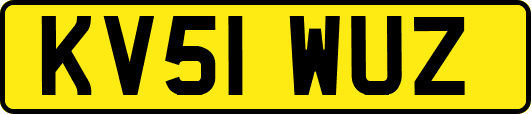 KV51 WUZ